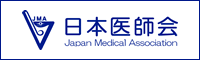 JMA
日本医師会
Japan Medical Association